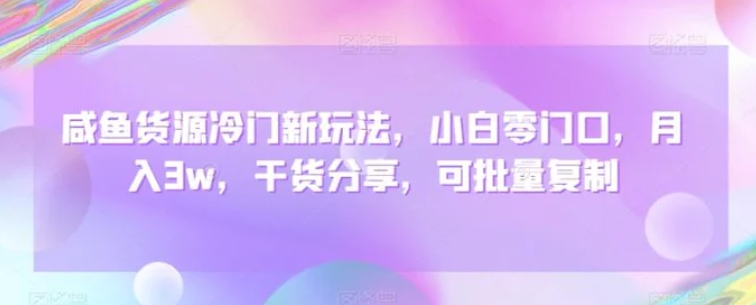 咸鱼货源冷门新玩法，小白零门口，月入3w，干货分享，可批量复制